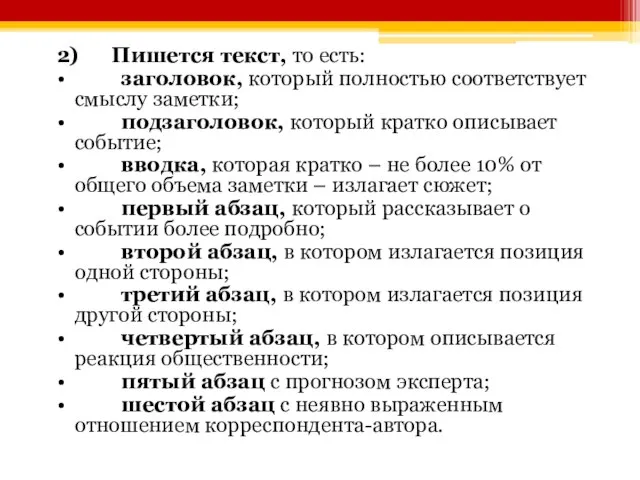 2) Пишется текст, то есть:
• заголовок, который полностью соответствует смыслу заметки;
• подзаголовок, который кратко описывает событие;
• вводка, которая кратко – не более 10% от общего объема заметки – излагает сюжет;
• первый абзац, который рассказывает о событии более подробно;
• второй абзац, в котором излагается позиция одной стороны;
• третий абзац, в котором излагается позиция другой стороны;
• четвертый абзац, в котором описывается реакция общественности;
• пятый абзац с прогнозом эксперта;
• шестой абзац с неявно выраженным отношением корреспондента-автора.